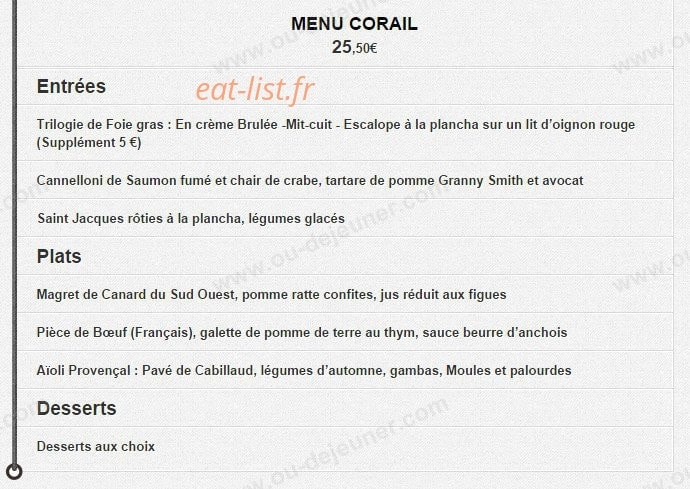 MENU CORAIL
25,50€

Entrées

eat-list.fr

Trilogie de Foie gras : En crème Brulée -Mit-cuit - Escalope à la plancha sur un lit d'oignon rouge (Supplément 5 €)

Cannelloni de Saumon fumé et chair de crabe, tartare de pomme Granny Smith et avocat

Saint Jacques rôties à la plancha, légumes glacés

Plats

Magret de Canard du Sud Ouest, pomme ratte confites, jus réduit aux figues

Pièce de Bœuf (Français), galette de pomme de terre au thym, sauce beurre d'anchois

Aïoli Provençal : Pavé de Cabillaud, légumes d'automne, gambas, Moules et palourdes

Desserts

Desserts aux choix

www.ou-dejeuner.com